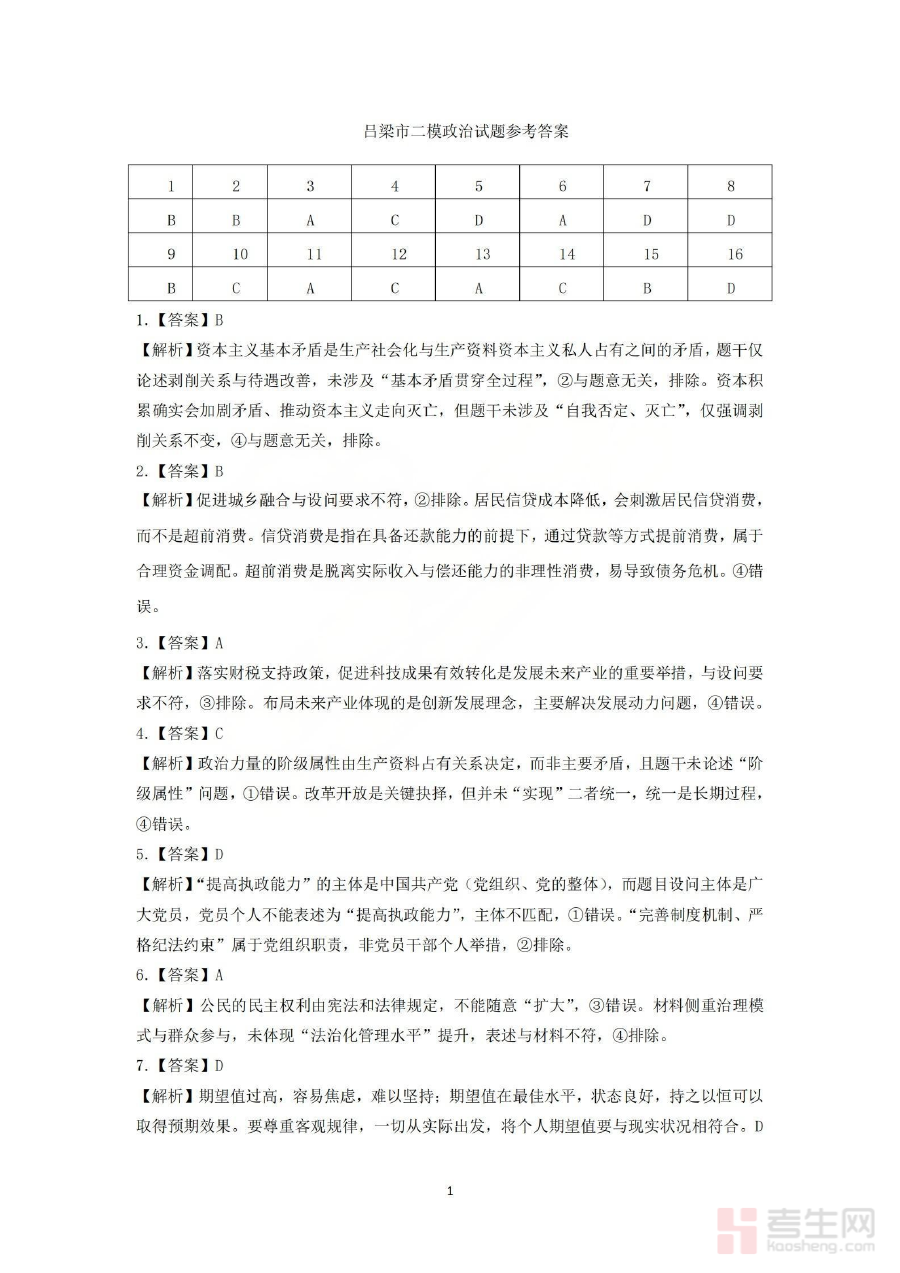 吕梁市二模政治试题参考答案

| 1 | 2 | 3 | 4 | 5 | 6 | 7 | 8 |
|---|---|---|---|---|---|---|---|
| B | B | A | C | D | A | D | D |
| 9 | 10 | 11 | 12 | 13 | 14 | 15 | 16 |
| B | C | A | C | A | C | B | D |

1.【答案】B

【解析】资本主义基本矛盾是生产社会化与生产资料资本主义私人占有之间的矛盾，题干仅论述剥削关系与待遇改善，未涉及“基本矛盾贯穿全过程”，②与题意无关，排除。资本积累确实会加剧矛盾、推动资本主义走向灭亡，但题干未涉及“自我否定、灭亡”，仅强调剥削关系不变，④与题意无关，排除。

2.【答案】B

【解析】促进城乡融合与设问要求不符，②排除。居民信贷成本降低，会刺激居民信贷消费，而不是超前消费。信贷消费是指在具备还款能力的前提下，通过贷款等方式提前消费，属于合理资金调配。超前消费是脱离实际收入与偿还能力的非理性消费，易导致债务危机。④错误。

3.【答案】A

【解析】落实财税支持政策，促进科技成果有效转化是发展未来产业的重要举措，与设问要求不符，③排除。布局未来产业体现的是创新发展理念，主要解决发展动力问题，④错误。

4.【答案】C

【解析】政治力量的阶级属性由生产资料占有关系决定，而非主要矛盾，且题干未论述“阶级属性”问题，①错误。改革开放是关键抉择，但并未“实现”二者统一，统一是长期过程，④错误。

5.【答案】D

【解析】“提高执政能力”的主体是中国共产党（党组织、党的整体），而题目设问主体是广大党员，党员个人不能表述为“提高执政能力”，主体不匹配，①错误。“完善制度机制、严格纪法约束”属于党组织职责，非党员干部个人举措，②排除。

6.【答案】A

【解析】公民的民主权利由宪法和法律规定，不能随意“扩大”，③错误。材料侧重治理模式与群众参与，未体现“法治化管理水平”提升，表述与材料不符，④排除。

7.【答案】D

【解析】期望值过高，容易焦虑，难以坚持；期望值在最佳水平，状态良好，持之以恒可以取得预期效果。要尊重客观规律，一切从实际出发，将个人期望值要与现实状况相符合。D

1

考生网
kaosheng.com